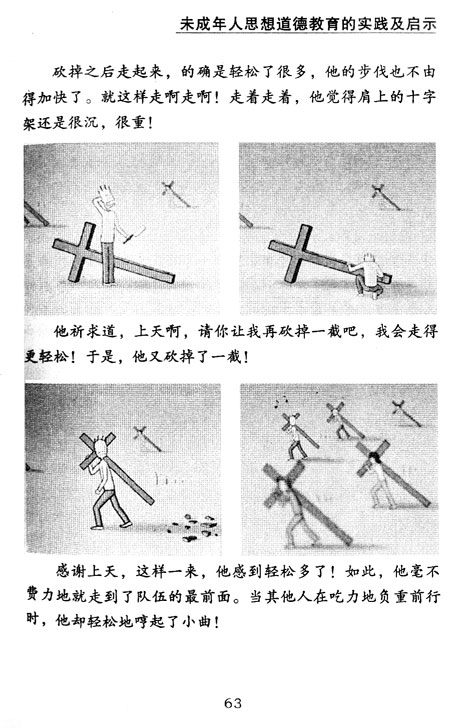 未成年人思想道德教育的实践及启示

砍掉之后走起来，的确是轻松了很多，他的步伐也不由得加快了。就这样走啊走啊！走着走着，他觉得肩上的十字架还是很沉，很重！

他祈求道，上天啊，请你让我再砍掉一截吧，我会走得更轻松！于是，他又砍掉了一截！

感谢上天，这样一来，他感到轻松多了！如此，他毫不费力地就走到了队伍的最前面。当其他人在吃力地负重前行时，他却轻松地哼起了小曲！

63